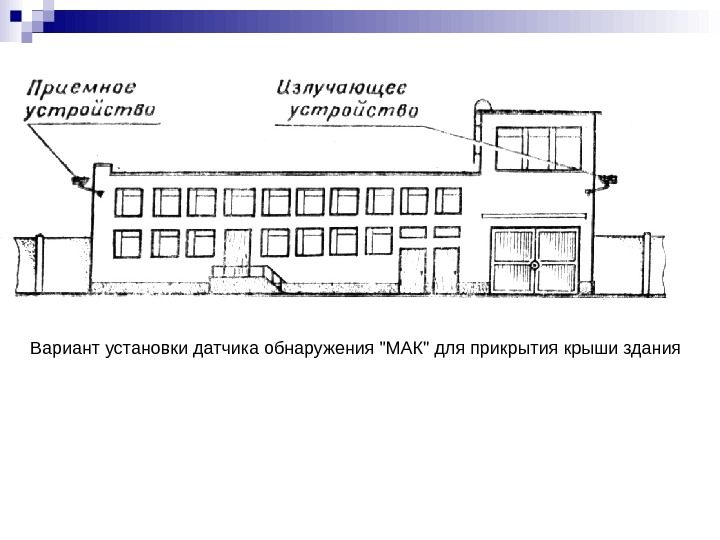 Приемное устройство

Излучающее устройство

Вариант установки датчика обнаружения "МАК" для прикрытия крыши здания